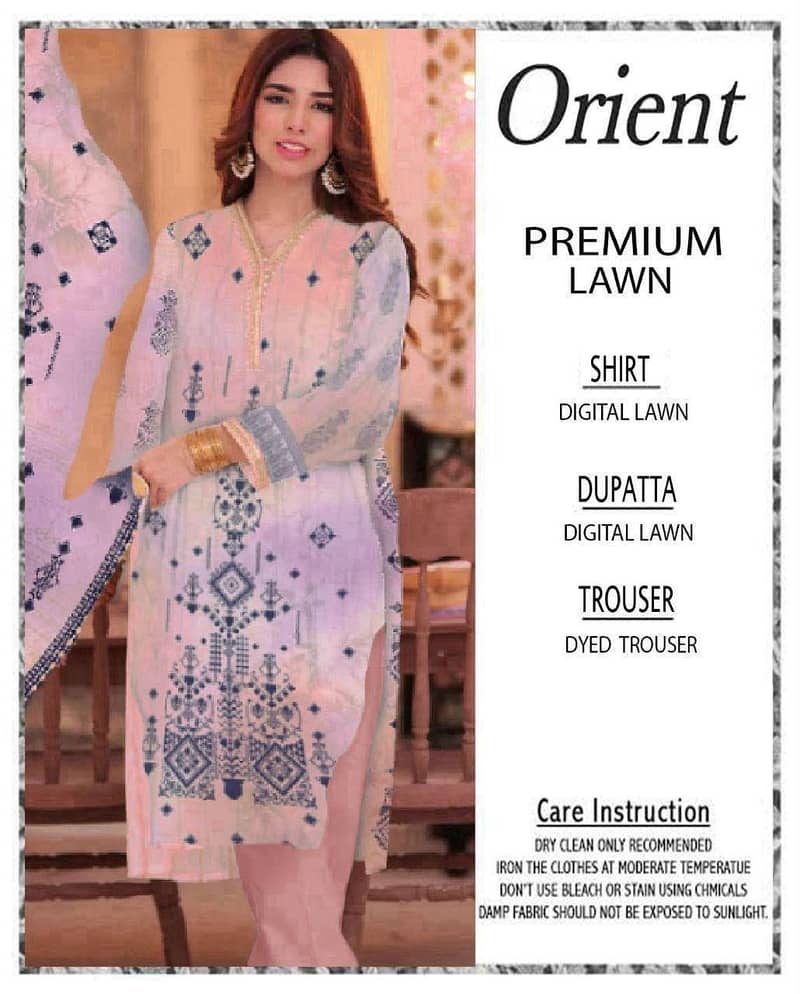 Orient

PREMIUM
LAWN

SHIRT
DIGITAL LAWN

DUPATTA
DIGITAL LAWN

TROUSER
DYED TROUSER

Care Instruction
DRY CLEAN ONLY RECOMMENDED
IRON THE CLOTHES AT MODERATE TEMPERATUE
DON'T USE BLEACH OR STAIN USING CHMICALS
DAMP FABRIC SHOULD NOT BE EXPOSED TO SUNLIGHT.